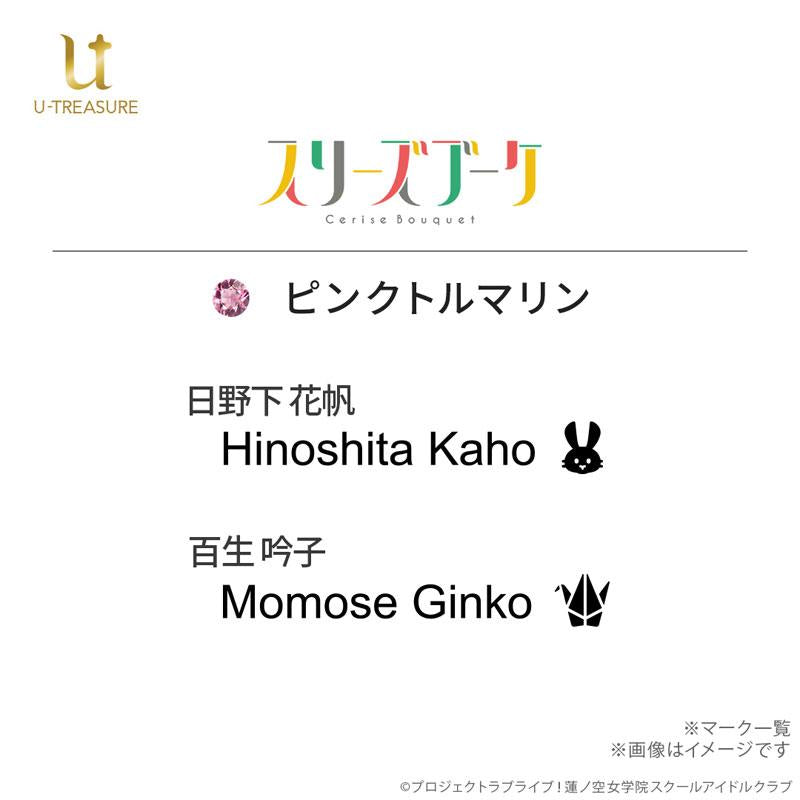 ut
U-TREASURE

スリーズブーケ
Cerise Bouquet

ピンクトルマリン

日野下 花帆
Hinoshita Kaho

百生 吟子
Momose Ginko

※マーク一覧
※画像はイメージです

©プロジェクトラブライブ！蓮ノ空女学院スクールアイドルクラブ